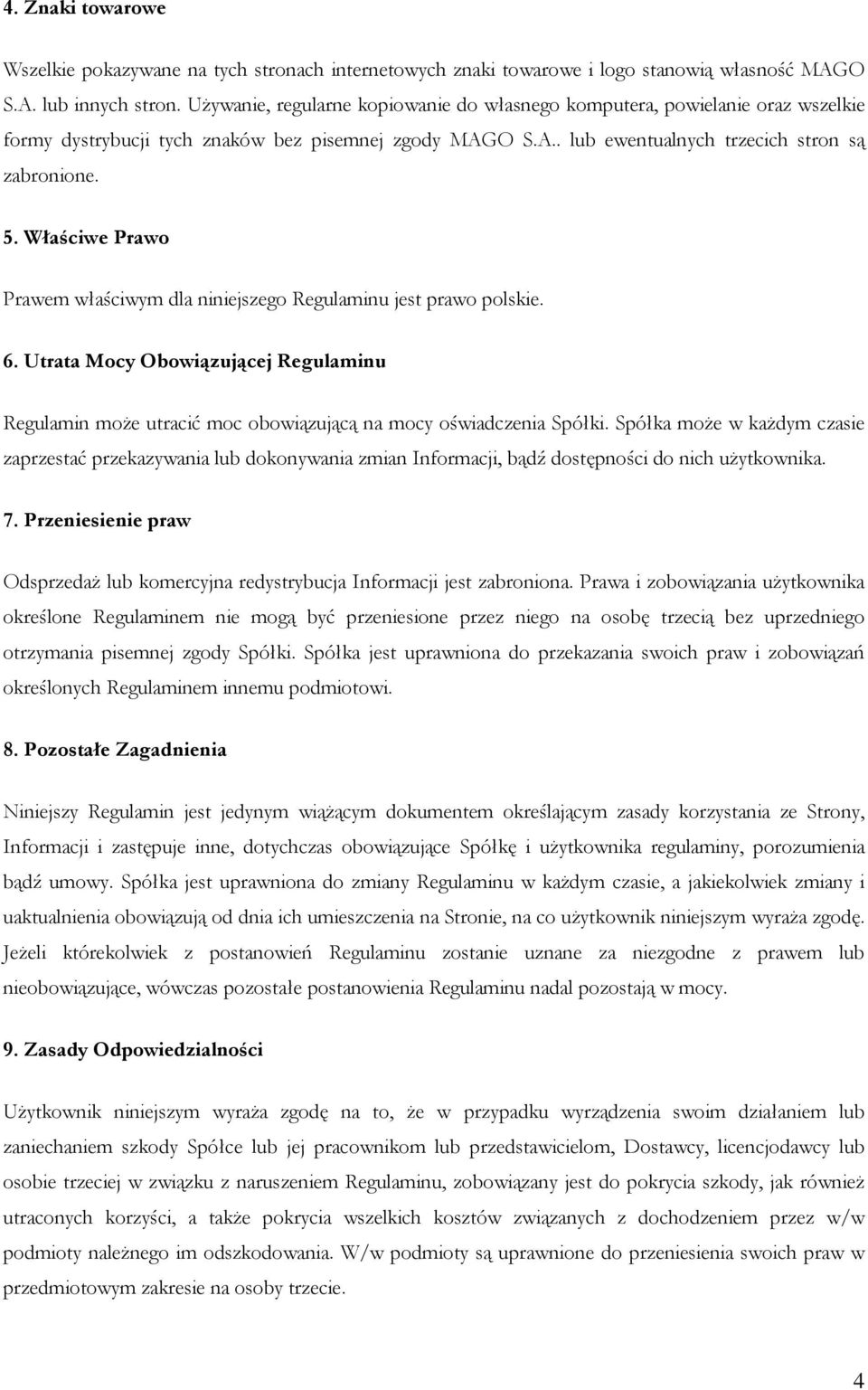 4. Znaki towarowe

Wszelkie pokazywane na tych stronach internetowych znaki towarowe i logo stanowią własność MAGO S.A. lub innych stron. Używanie, regularne kopiowanie do własnego komputera, powielanie oraz wszelkie formy dystrybucji tych znaków bez pisemnej zgody MAGO S.A.. lub ewentualnych trzecich stron są zabronione.

5. Właściwe Prawo

Prawem właściwym dla niniejszego Regulaminu jest prawo polskie.

6. Utrata Mocy Obowiązującej Regulaminu

Regulamin może utracić moc obowiązującą na mocy oświadczenia Spółki. Spółka może w każdym czasie zaprzestać przekazywania lub dokonywania zmian Informacji, bądź dostępności do nich użytkownika.

7. Przeniesienie praw

Odsprzedaż lub komercyjna redystrybucja Informacji jest zabroniona. Prawa i zobowiązania użytkownika określone Regulaminem nie mogą być przeniesione przez niego na osobę trzecią bez uprzedniego otrzymania pisemnej zgody Spółki. Spółka jest uprawniona do przekazania swoich praw i zobowiązań określonych Regulaminem innemu podmiotowi.

8. Pozostałe Zagadnienia

Niniejszy Regulamin jest jedynym wiążącym dokumentem określającym zasady korzystania ze Strony, Informacji i zastępuje inne, dotychczas obowiązujące Spółkę i użytkownika regulaminy, porozumienia bądź umowy. Spółka jest uprawniona do zmiany Regulaminu w każdym czasie, a jakiekolwiek zmiany i uaktualnienia obowiązują od dnia ich umieszczenia na Stronie, na co użytkownik niniejszym wyraża zgodę. Jeżeli którekolwiek z postanowień Regulaminu zostanie uznane za niezgodne z prawem lub nieobowiązujące, wówczas pozostałe postanowienia Regulaminu nadal pozostają w mocy.

9. Zasady Odpowiedzialności

Użytkownik niniejszym wyraża zgodę na to, że w przypadku wyrządzenia swoim działaniem lub zaniechaniem szkody Spółce lub jej pracownikom lub przedstawicielom, Dostawcy, licencjodawcy lub osobie trzeciej w związku z naruszeniem Regulaminu, zobowiązany jest do pokrycia szkody, jak również utraconych korzyści, a także pokrycia wszelkich kosztów związanych z dochodzeniem przez w/w podmioty należnego im odszkodowania. W/w podmioty są uprawnione do przeniesienia swoich praw w przedmiotowym zakresie na osoby trzecie.

4